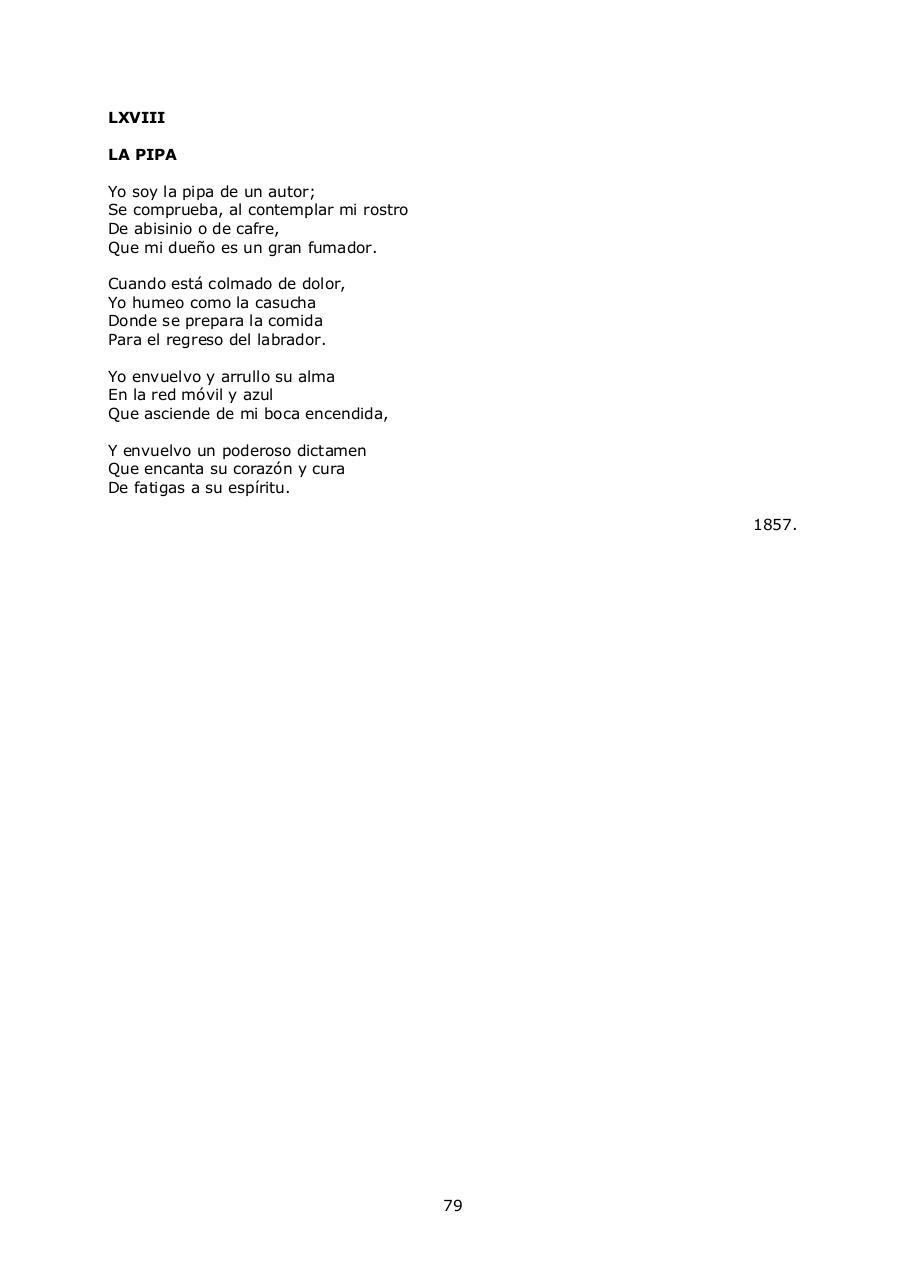 LXVIII

LA PIPA

Yo soy la pipa de un autor;
Se comprueba, al contemplar mi rostro
De abisinio o de cafre,
Que mi dueño es un gran fumador.

Cuando está colmado de dolor,
Yo humeo como la casucha
Donde se prepara la comida
Para el regreso del labrador.

Yo envuelvo y arrullo su alma
En la red móvil y azul
Que asciende de mi boca encendida,

Y envuelvo un poderoso dictamen
Que encanta su corazón y cura
De fatigas a su espíritu.

1857.

79